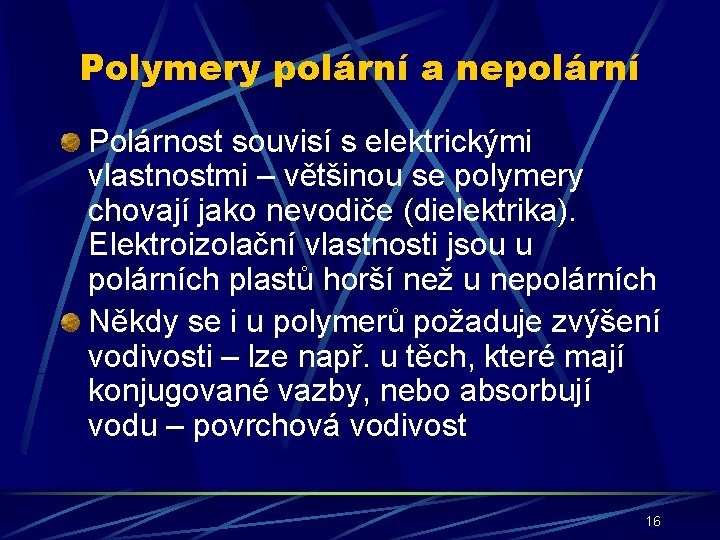 Polymery polární a nepolární

Polárnost souvisí s elektrickými vlastnostmi – většinou se polymery chovají jako nevodiče (dielektrika). Elektroizolační vlastnosti jsou u polárních plastů horší než u nepolárních

Někdy se i u polymerů požaduje zvýšení vodivosti – lze např. u těch, které mají konjugované vazby, nebo absorbují vodu – povrchová vodivost

16